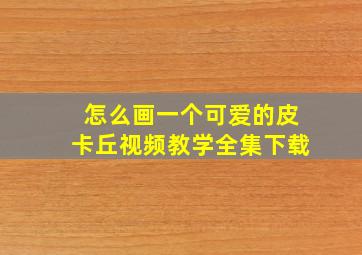 怎么画一个可爱的皮卡丘视频教学全集下载